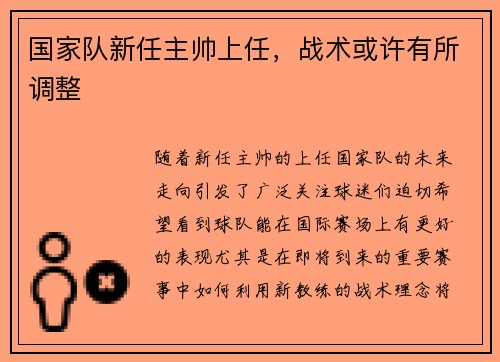 国家队新任主帅上任，战术或许有所调整

随着新任主帅的上任国家队的未来走向引发了广泛关注球迷们迫切希望看到球队能在国际赛场上有更好的表现尤其是在即将到来的重要赛事中如何利用新教练的战术理念将